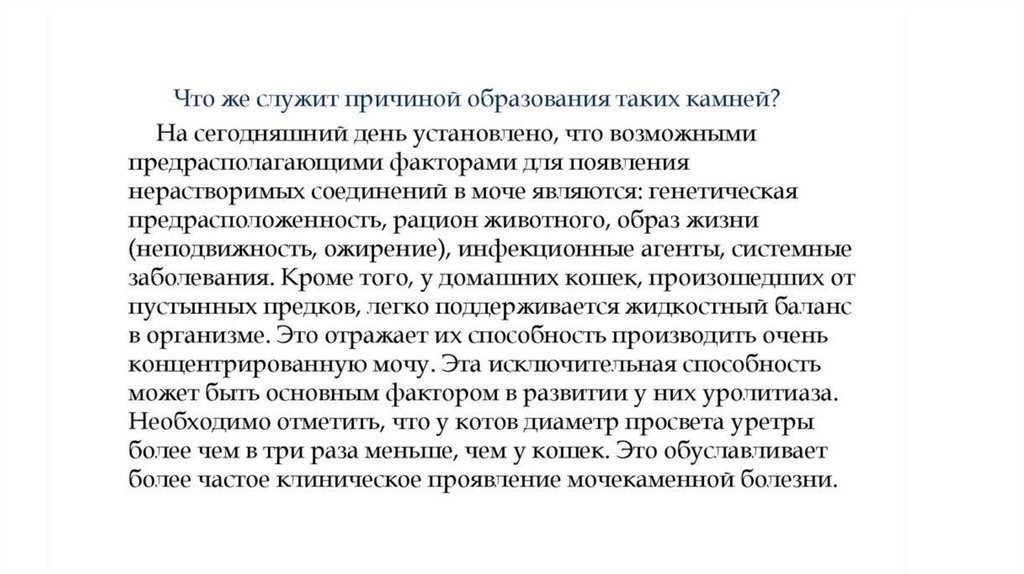 Что же служит причиной образования таких камней?

На сегодняшний день установлено, что возможными предрасполагающими факторами для появления нерастворимых соединений в моче являются: генетическая предрасположенность, рацион животного, образ жизни (неподвижность, ожирение), инфекционные агенты, системные заболевания. Кроме того, у домашних кошек, произошедших от пустынных предков, легко поддерживается жидкостный баланс в организме. Это отражает их способность производить очень концентрированную мочу. Эта исключительная способность может быть основным фактором в развитии у них уролитиаза. Необходимо отметить, что у котов диаметр просвета уретры более чем в три раза меньше, чем у кошек. Это обуславливает более частое клиническое проявление мочекаменной болезни.